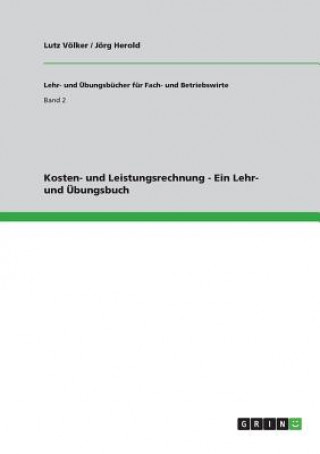 Lutz Völker / Jörg Herold

Lehr- und Übungsbücher für Fach- und Betriebswirte

Band 2

Kosten- und Leistungsrechnung - Ein Lehr- und Übungsbuch

GRIN